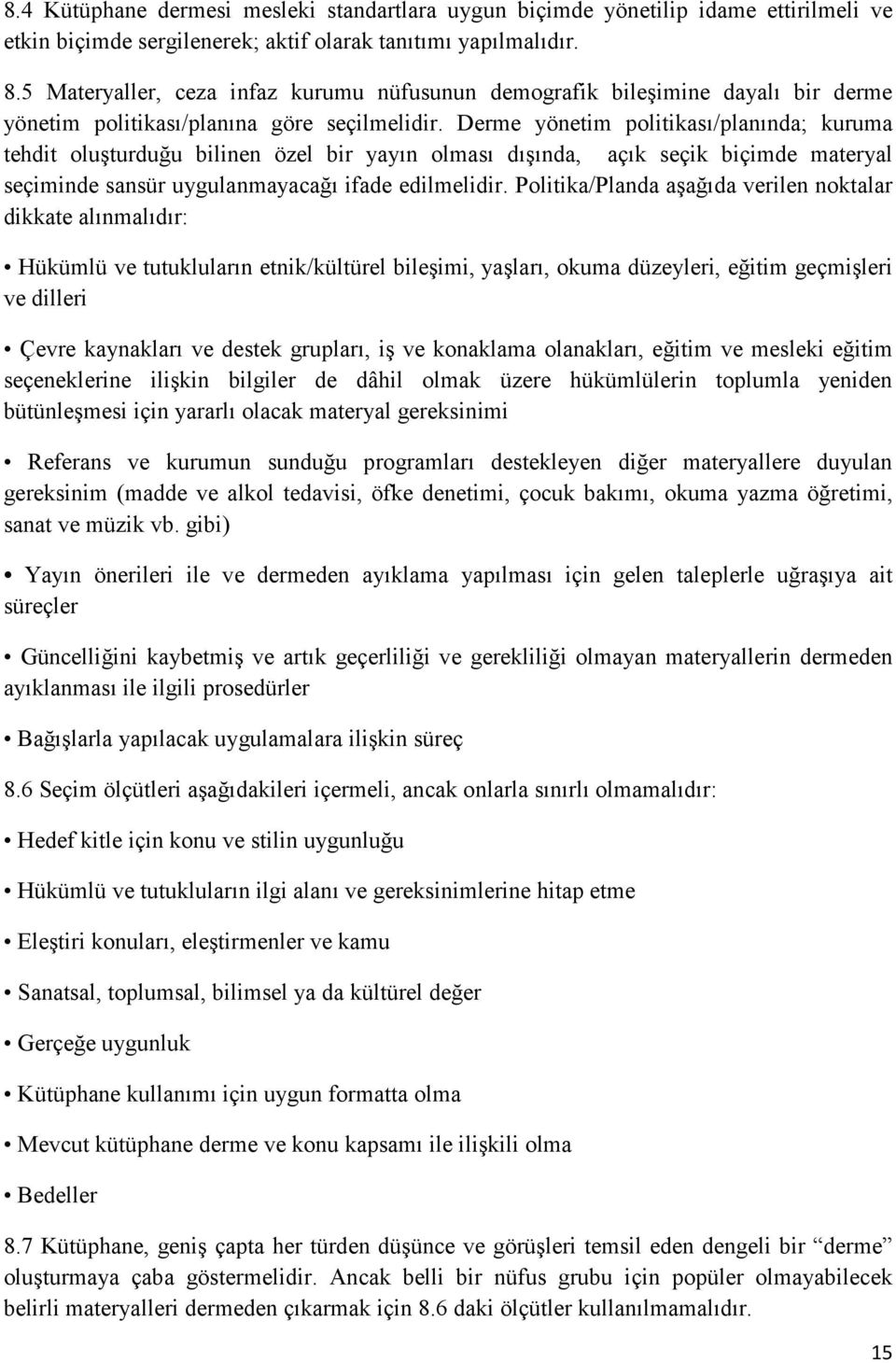 8.4 Kütüphane dermesi mesleki standartlara uygun biçimde yönetilip idame ettirilmeli ve etkin biçimde sergilenerek; aktif olarak tanıtımı yapılmalıdır.

8.5 Materyaller, ceza infaz kurumu nüfusunun demografik bileşimine dayalı bir derme yönetim politikası/planına göre seçilmelidir. Derme yönetim politikası/planında; kuruma tehdit oluşturduğu bilinen özel bir yayın olması dışında, açık seçik biçimde materyal seçiminde sansür uygulanmayacağı ifade edilmelidir. Politika/Planda aşağıda verilen noktalar dikkate alınmalıdır:

• Hükümlü ve tutukluların etnik/kültürel bileşimi, yaşları, okuma düzeyleri, eğitim geçmişleri ve dilleri

• Çevre kaynakları ve destek grupları, iş ve konaklama olanakları, eğitim ve mesleki eğitim seçeneklerine ilişkin bilgiler de dâhil olmak üzere hükümlülerin toplumla yeniden bütünleşmesi için yararlı olacak materyal gereksinimi

• Referans ve kurumun sunduğu programları destekleyen diğer materyallere duyulan gereksinim (madde ve alkol tedavisi, öfke denetimi, çocuk bakımı, okuma yazma öğretimi, sanat ve müzik vb. gibi)

• Yayın önerileri ile ve dermeden ayıklama yapılması için gelen taleplerle uğraşıya ait süreçler

• Güncelliğini kaybetmiş ve artık geçerliliği ve gerekliliği olmayan materyallerin dermeden ayıklanması ile ilgili prosedürler

• Bağışlarla yapılacak uygulamalara ilişkin süreç

8.6 Seçim ölçütleri aşağıdakileri içermeli, ancak onlarla sınırlı olmamalıdır:

• Hedef kitle için konu ve stilin uygunluğu

• Hükümlü ve tutukluların ilgi alanı ve gereksinimlerine hitap etme

• Eleştiri konuları, eleştirmenler ve kamu

• Sanatsal, toplumsal, bilimsel ya da kültürel değer

• Gerçeğe uygunluk

• Kütüphane kullanımı için uygun formatta olma

• Mevcut kütüphane derme ve konu kapsamı ile ilişkili olma

• Bedeller

8.7 Kütüphane, geniş çapta her türden düşünce ve görüşleri temsil eden dengeli bir “derme” oluşturmaya çaba göstermelidir. Ancak belli bir nüfus grubu için popüler olmayabilecek belirli materyalleri dermeden çıkarmak için 8.6 daki ölçütler kullanılmamalıdır.

15